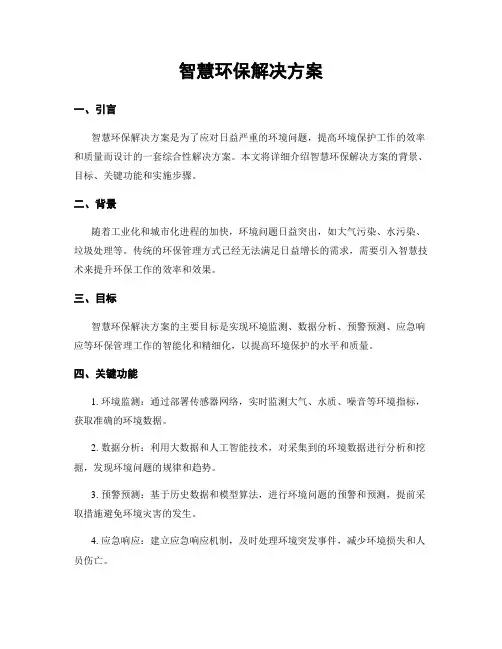 智慧环保解决方案

一、引言

智慧环保解决方案是为了应对日益严重的环境问题，提高环境保护工作的效率和质量而设计的一套综合性解决方案。本文将详细介绍智慧环保解决方案的背景、目标、关键功能和实施步骤。

二、背景

随着工业化和城市化进程的加快，环境问题日益突出，如大气污染、水污染、垃圾处理等。传统的环保管理方式已经无法满足日益增长的需求，需要引入智慧技术来提升环保工作的效率和效果。

三、目标

智慧环保解决方案的主要目标是实现环境监测、数据分析、预警预测、应急响应等环保管理工作的智能化和精细化，以提高环境保护的水平和质量。

四、关键功能

1. 环境监测：通过部署传感器网络，实时监测大气、水质、噪音等环境指标，获取准确的环境数据。

2. 数据分析：利用大数据和人工智能技术，对采集到的环境数据进行分析和挖掘，发现环境问题的规律和趋势。

3. 预警预测：基于历史数据和模型算法，进行环境问题的预警和预测，提前采取措施避免环境灾害的发生。

4. 应急响应：建立应急响应机制，及时处理环境突发事件，减少环境损失和人员伤亡。